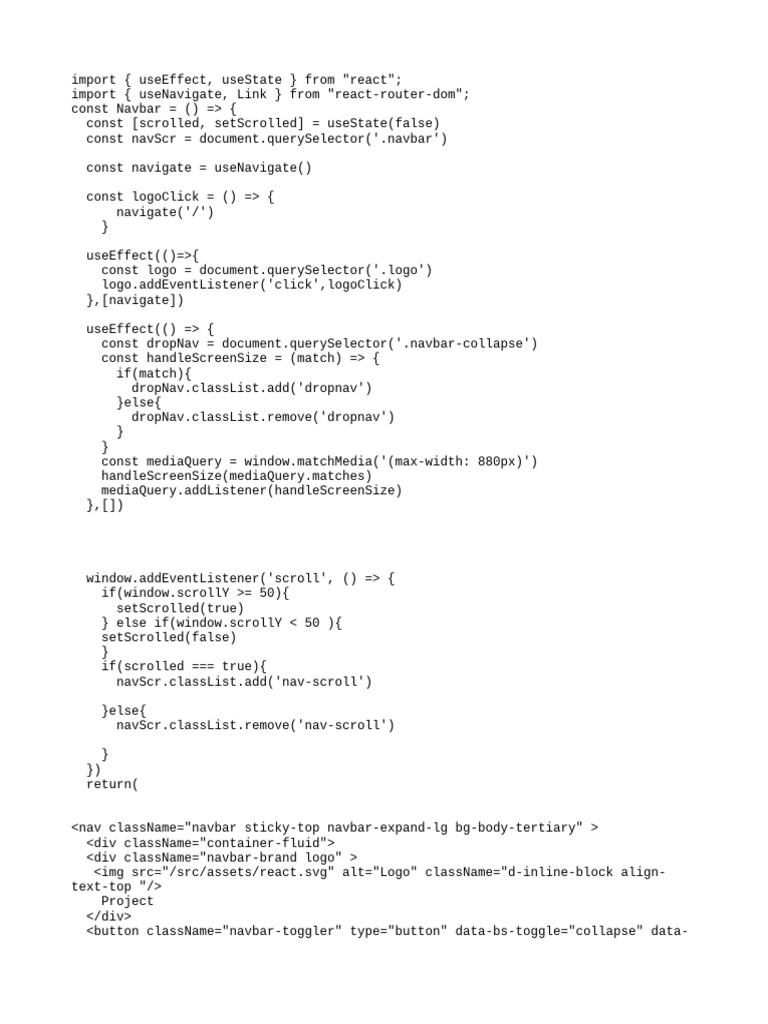 import { useEffect, useState } from "react";
import { useNavigate, Link } from "react-router-dom";
const Navbar = () => {
  const [scrolled, setScrolled] = useState(false)
  const navScr = document.querySelector('.navbar')

  const navigate = useNavigate()

  const logoClick = () => {
    navigate('/')
  }

  useEffect(()=>{
    const logo = document.querySelector('.logo')
    logo.addEventListener('click',logoClick)
  },[navigate])

  useEffect(() => {
    const dropNav = document.querySelector('.navbar-collapse')
    const handleScreenSize = (match) => {
      if(match){
        dropNav.classList.add('dropnav')
      }else{
        dropNav.classList.remove('dropnav')
      }
    }
    const mediaQuery = window.matchMedia('(max-width: 880px)')
    handleScreenSize(mediaQuery.matches)
    mediaQuery.addListener(handleScreenSize)
  },[])

  window.addEventListener('scroll', () => {
    if(window.scrollY >= 50){
      setScrolled(true)
    } else if(window.scrollY < 50 ){
    setScrolled(false)
    }
    if(scrolled === true){
      navScr.classList.add('nav-scroll')

    }else{
      navScr.classList.remove('nav-scroll')

    }
  })
  return(

<nav className="navbar sticky-top navbar-expand-lg bg-body-tertiary" >
  <div className="container-fluid">
  <div className="navbar-brand logo" >
    <img src="/src/assets/react.svg" alt="Logo" className="d-inline-block align-text-top "/>
      Project
  </div>
  <button className="navbar-toggler" type="button" data-bs-toggle="collapse" data-